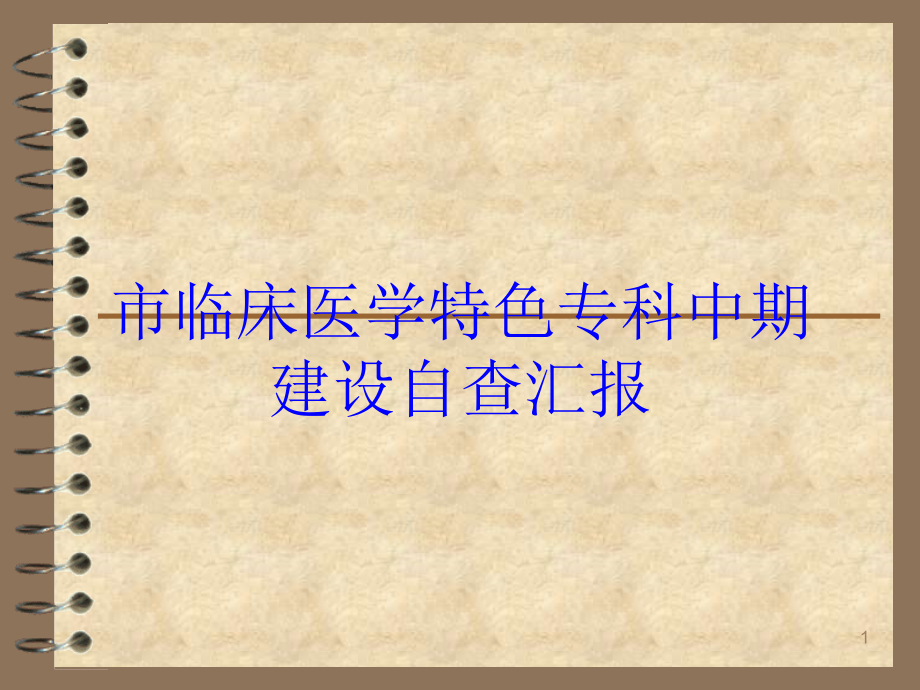 市临床医学特色专科中期建设自查汇报

1